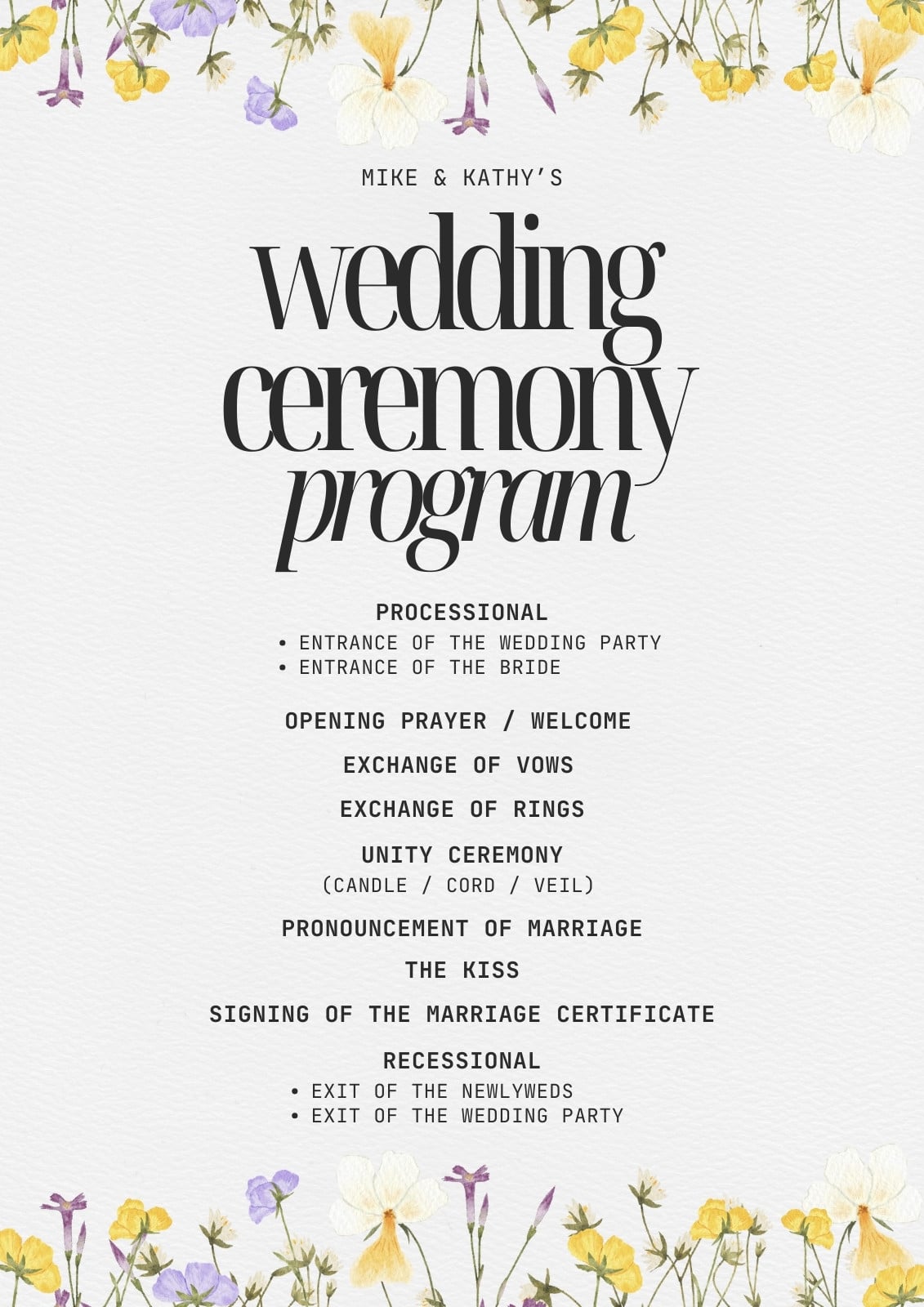 MIKE & KATHY'S

wedding
ceremony
program

PROCESSIONAL
• ENTRANCE OF THE WEDDING PARTY
• ENTRANCE OF THE BRIDE

OPENING PRAYER / WELCOME

EXCHANGE OF VOWS

EXCHANGE OF RINGS

UNITY CEREMONY
(CANDLE / CORD / VEIL)

PRONOUNCEMENT OF MARRIAGE

THE KISS

SIGNING OF THE MARRIAGE CERTIFICATE

RECESSIONAL
• EXIT OF THE NEWLYWEDS
• EXIT OF THE WEDDING PARTY